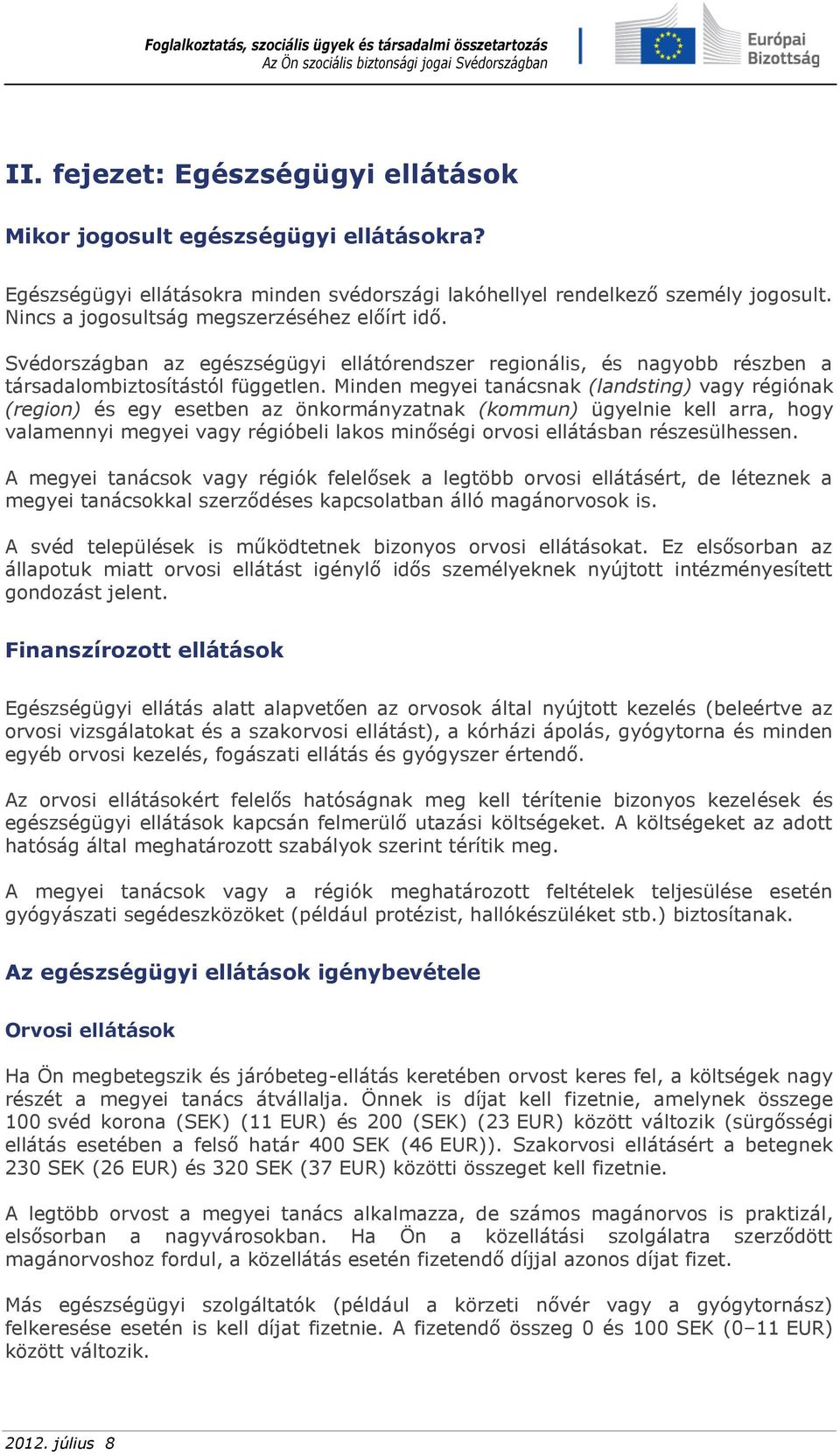 Foglalkoztatás, szociális ügyek és társadalmi összetartozás
Az Ön szociális biztonsági jogai Svédországban

Európai Bizottság

II. fejezet: Egészségügyi ellátások

Mikor jogosult egészségügyi ellátásokra?

Egészségügyi ellátásokra minden svédországi lakóhellyel rendelkező személy jogosult. Nincs a jogosultság megszerzéséhez előírt idő.

Svédországban az egészségügyi ellátórendszer regionális, és nagyobb részben a társadalombiztosítástól független. Minden megyei tanácsnak (landsting) vagy régiónak (region) és egy esetben az önkormányzatnak (kommun) ügyelnie kell arra, hogy valamennyi megyei vagy régióbeli lakos minőségi orvosi ellátásban részesülhessen.

A megyei tanácsok vagy régiók felelősek a legtöbb orvosi ellátásért, de léteznek a megyei tanácsokkal szerződéses kapcsolatban álló magánorvosok is.

A svéd települések is működtetnek bizonyos orvosi ellátásokat. Ez elsősorban az állapotuk miatt orvosi ellátást igénylő idős személyeknek nyújtott intézményesített gondozást jelent.

Finanszírozott ellátások

Egészségügyi ellátás alatt alapvetően az orvosok által nyújtott kezelés (beleértve az orvosi vizsgálatokat és a szakorvosi ellátást), a kórházi ápolás, gyógytorna és minden egyéb orvosi kezelés, fogászati ellátás és gyógyszer értendő.

Az orvosi ellátásokért felelős hatóságnak meg kell térítenie bizonyos kezelések és egészségügyi ellátások kapcsán felmerülő utazási költségeket. A költségeket az adott hatóság által meghatározott szabályok szerint térítik meg.

A megyei tanácsok vagy a régiók meghatározott feltételek teljesülése esetén gyógyászati segédeszközöket (például protézist, hallókészüléket stb.) biztosítanak.

Az egészségügyi ellátások igénybevétele

Orvosi ellátások

Ha Ön megbetegszik és járóbeteg-ellátás keretében orvost keres fel, a költségek nagy részét a megyei tanács átvállalja. Önnek is díjat kell fizetnie, amelynek összege 100 svéd korona (SEK) (11 EUR) és 200 (SEK) (23 EUR) között változik (sürgősségi ellátás esetében a felső határ 400 SEK (46 EUR)). Szakorvosi ellátásért a betegnek 230 SEK (26 EUR) és 320 SEK (37 EUR) közötti összeget kell fizetnie.

A legtöbb orvost a megyei tanács alkalmazza, de számos magánorvos is praktizál, elsősorban a nagyvárosokban. Ha Ön a közellátási szolgálatra szerződött magánorvoshoz fordul, a közellátás esetén fizetendő díjjal azonos díjat fizet.

Más egészségügyi szolgáltatók (például a körzeti nővér vagy a gyógytornász) felkeresése esetén is kell díjat fizetnie. A fizetendő összeg 0 és 100 SEK (0–11 EUR) között változik.

2012. július 8